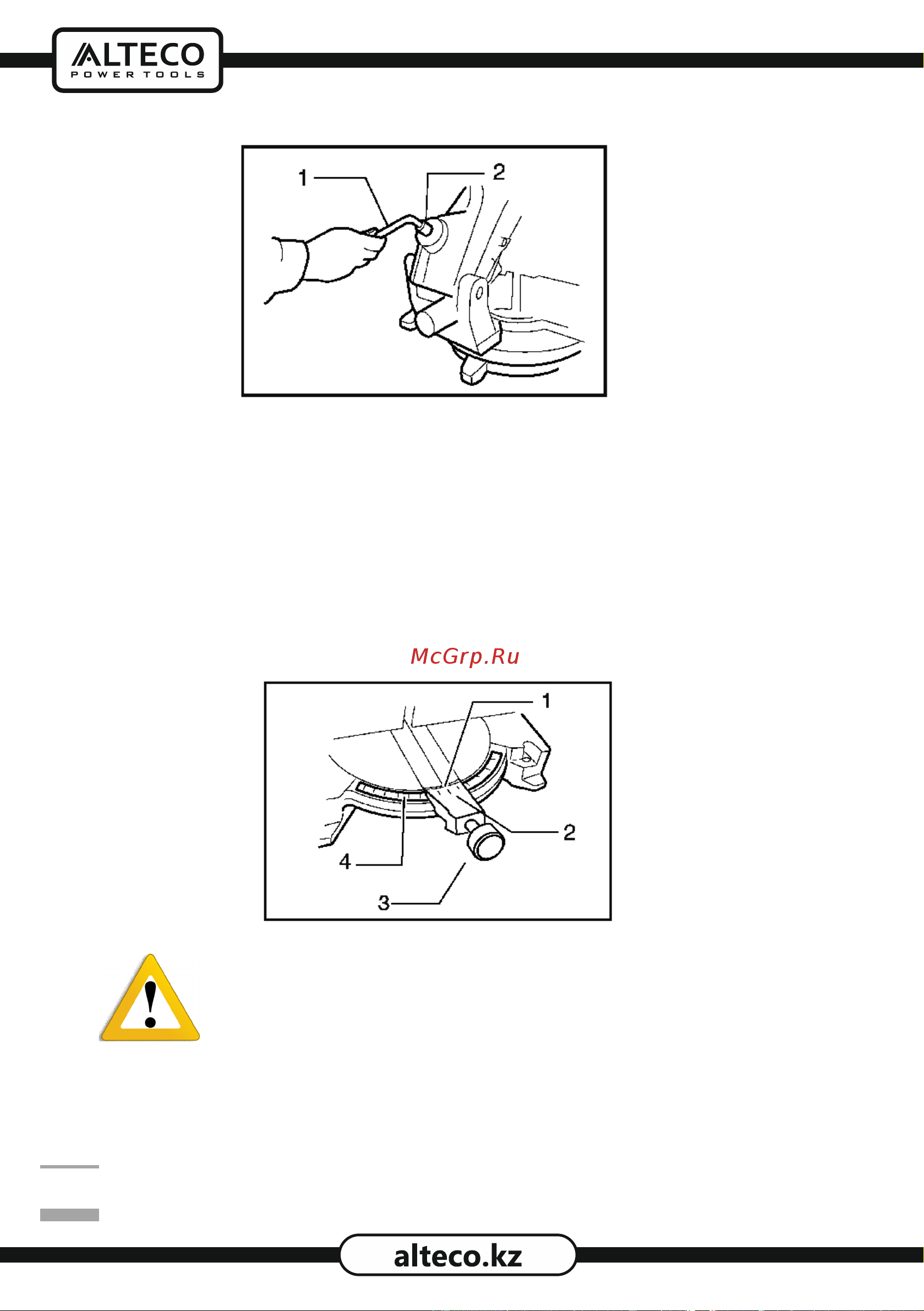 ALTECO
POWER TOOLS

1
2

McGrp.Ru

1
2
4
3

alteco.kz